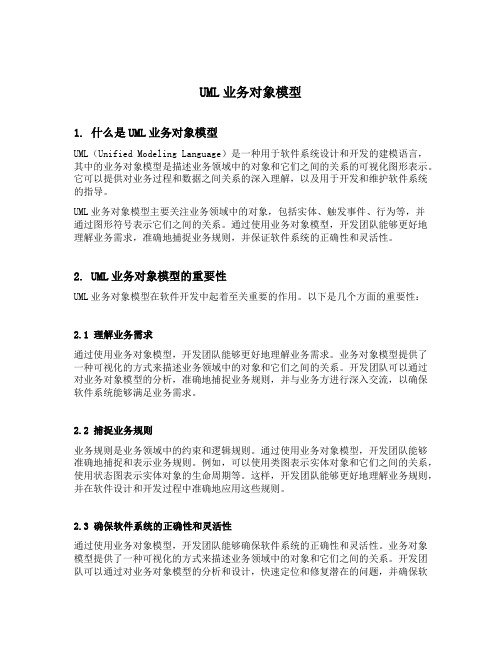 UML 业务对象模型

1. 什么是 UML 业务对象模型

UML（Unified Modeling Language）是一种用于软件系统设计和开发的建模语言，其中的业务对象模型是描述业务领域中的对象和它们之间的关系的可视化图形表示。它可以提供对业务过程和数据之间关系的深入理解，以及用于开发和维护软件系统的指导。

UML 业务对象模型主要关注业务领域中的对象，包括实体、触发事件、行为等，并通过图形符号表示它们之间的关系。通过使用业务对象模型，开发团队能够更好地理解业务需求，准确地捕捉业务规则，并保证软件系统的正确性和灵活性。

2. UML 业务对象模型的重要性

UML 业务对象模型在软件开发中起着至关重要的作用。以下是几个方面的重要性：

2.1 理解业务需求

通过使用业务对象模型，开发团队能够更好地理解业务需求。业务对象模型提供了一种可视化的方式来描述业务领域中的对象和它们之间的关系。开发团队可以通过对业务对象模型的分析，准确地捕捉业务规则，并与业务方进行深入交流，以确保软件系统能够满足业务需求。

2.2 捕捉业务规则

业务规则是业务领域中的约束和逻辑规则。通过使用业务对象模型，开发团队能够准确地捕捉和表示业务规则。例如，可以使用类图表示实体对象和它们之间的关系，使用状态图表示实体对象的生命周期等。这样，开发团队能够更好地理解业务规则，并在软件设计和开发过程中准确地应用这些规则。

2.3 确保软件系统的正确性和灵活性

通过使用业务对象模型，开发团队能够确保软件系统的正确性和灵活性。业务对象模型提供了一种可视化的方式来描述业务领域中的对象和它们之间的关系。开发团队可以通过对业务对象模型的分析和设计，快速定位和修复潜在的问题，并确保软